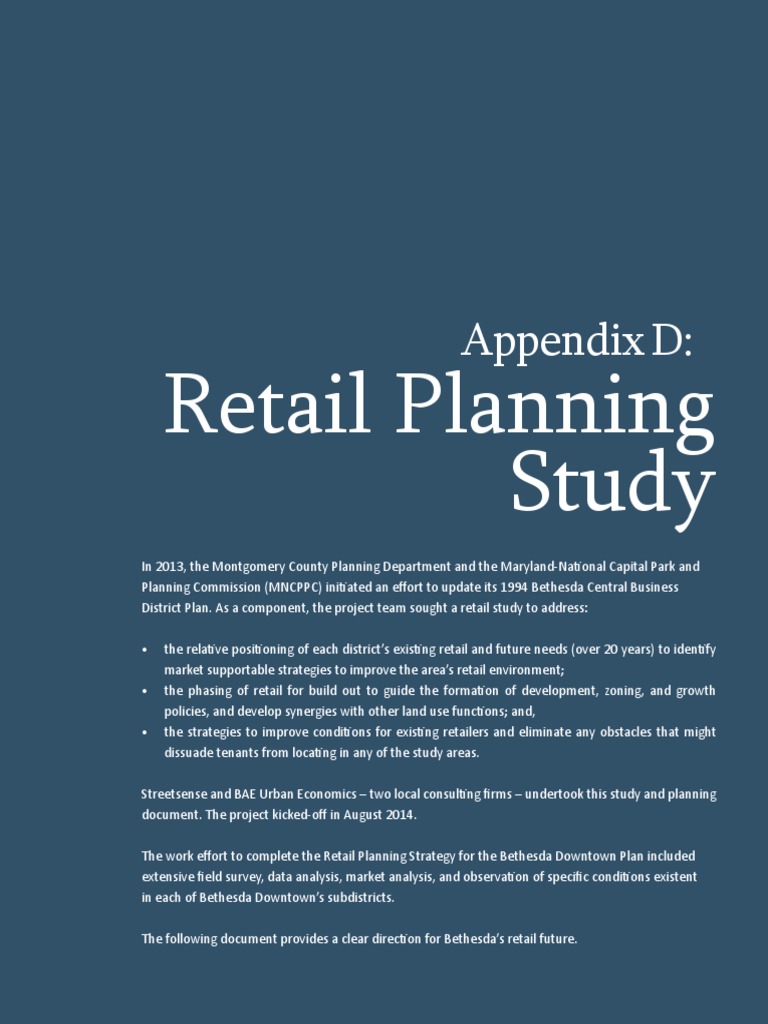 Appendix D:
Retail Planning Study

In 2013, the Montgomery County Planning Department and the Maryland-National Capital Park and Planning Commission (MNCPPC) initiated an effort to update its 1994 Bethesda Central Business District Plan. As a component, the project team sought a retail study to address:

• the relative positioning of each district's existing retail and future needs (over 20 years) to identify market supportable strategies to improve the area's retail environment;
• the phasing of retail for build out to guide the formation of development, zoning, and growth policies, and develop synergies with other land use functions; and,
• the strategies to improve conditions for existing retailers and eliminate any obstacles that might dissuade tenants from locating in any of the study areas.

Streetsense and BAE Urban Economics – two local consulting firms – undertook this study and planning document. The project kicked-off in August 2014.

The work effort to complete the Retail Planning Strategy for the Bethesda Downtown Plan included extensive field survey, data analysis, market analysis, and observation of specific conditions existent in each of Bethesda Downtown's subdistricts.

The following document provides a clear direction for Bethesda's retail future.